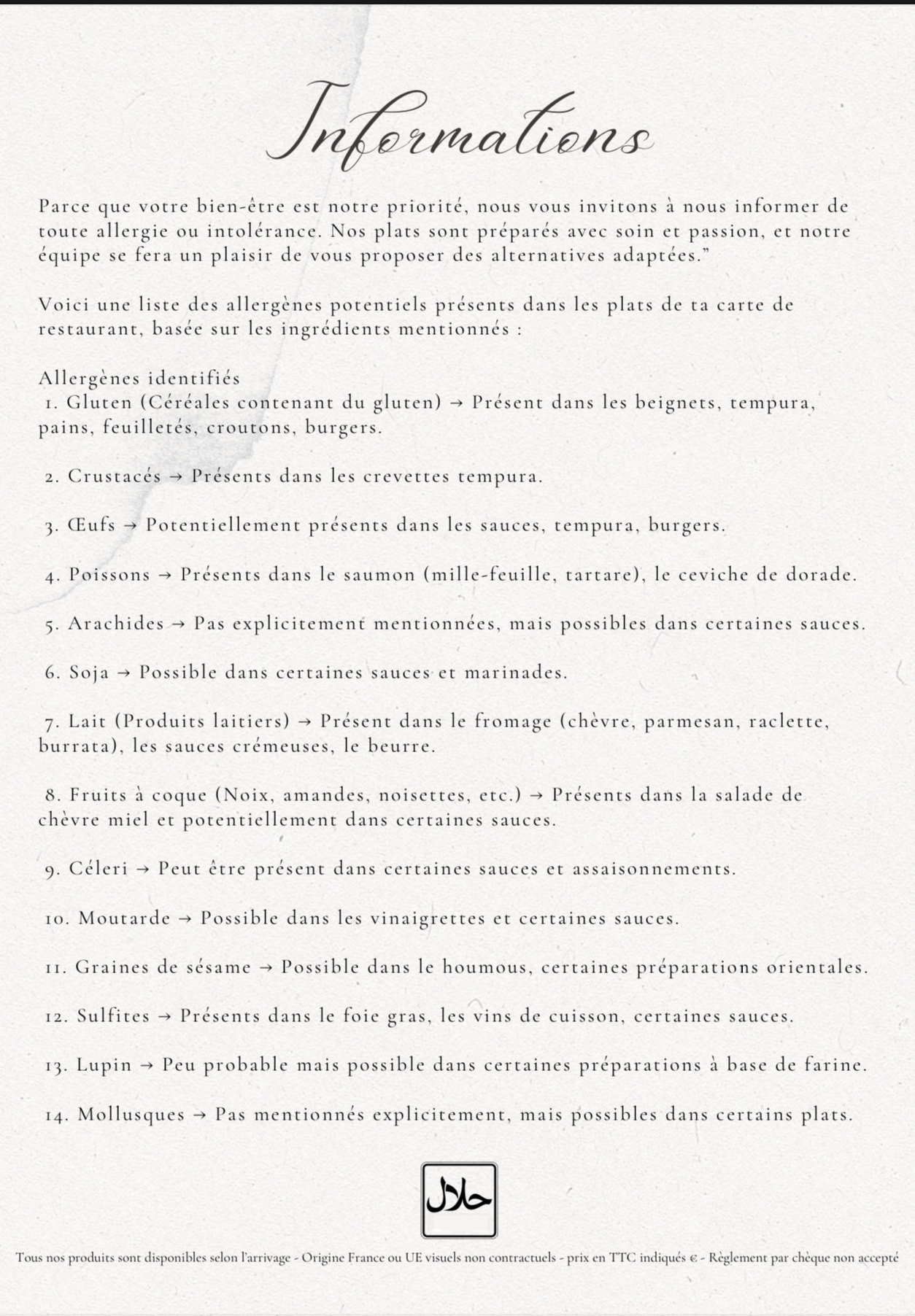 Informations

Parce que votre bien-être est notre priorité, nous vous invitons à nous informer de toute allergie ou intolérance. Nos plats sont préparés avec soin et passion, et notre équipe se fera un plaisir de vous proposer des alternatives adaptées."

Voici une liste des allergènes potentiels présents dans les plats de ta carte de restaurant, basée sur les ingrédients mentionnés :

Allergènes identifiés
1. Gluten (Céréales contenant du gluten) → Présent dans les beignets, tempura, pains, feuilletés, croutons, burgers.

2. Crustacés → Présents dans les crevettes tempura.

3. Œufs → Potentiellement présents dans les sauces, tempura, burgers.

4. Poissons → Présents dans le saumon (mille-feuille, tartare), le ceviche de dorade.

5. Arachides → Pas explicitement mentionnées, mais possibles dans certaines sauces.

6. Soja → Possible dans certaines sauces et marinades.

7. Lait (Produits laitiers) → Présent dans le fromage (chèvre, parmesan, raclette, burrata), les sauces crémeuses, le beurre.

8. Fruits à coque (Noix, amandes, noisettes, etc.) → Présents dans la salade de chèvre miel et potentiellement dans certaines sauces.

9. Céleri → Peut être présent dans certaines sauces et assaisonnements.

10. Moutarde → Possible dans les vinaigrettes et certaines sauces.

11. Graines de sésame → Possible dans le houmous, certaines préparations orientales.

12. Sulfites → Présents dans le foie gras, les vins de cuisson, certaines sauces.

13. Lupin → Peu probable mais possible dans certaines préparations à base de farine.

14. Mollusques → Pas mentionnés explicitement, mais possibles dans certains plats.

حلال

Tous nos produits sont disponibles selon l'arrivage - Origine France ou UE visuels non contractuels - prix en TTC indiqués € - Règlement par chèque non accepté